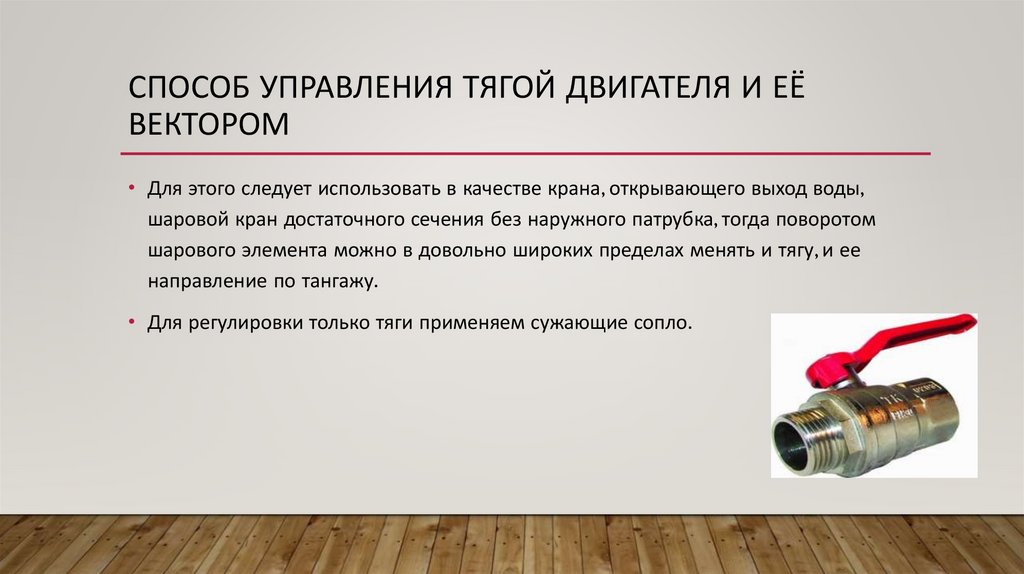 СПОСОБ УПРАВЛЕНИЯ ТЯГОЙ ДВИГАТЕЛЯ И ЕЁ ВЕКТОРОМ

• Для этого следует использовать в качестве крана, открывающего выход воды, шаровой кран достаточного сечения без наружного патрубка, тогда поворотом шарового элемента можно в довольно широких пределах менять и тягу, и ее направление по тангажу.

• Для регулировки только тяги применяем сужающие сопло.